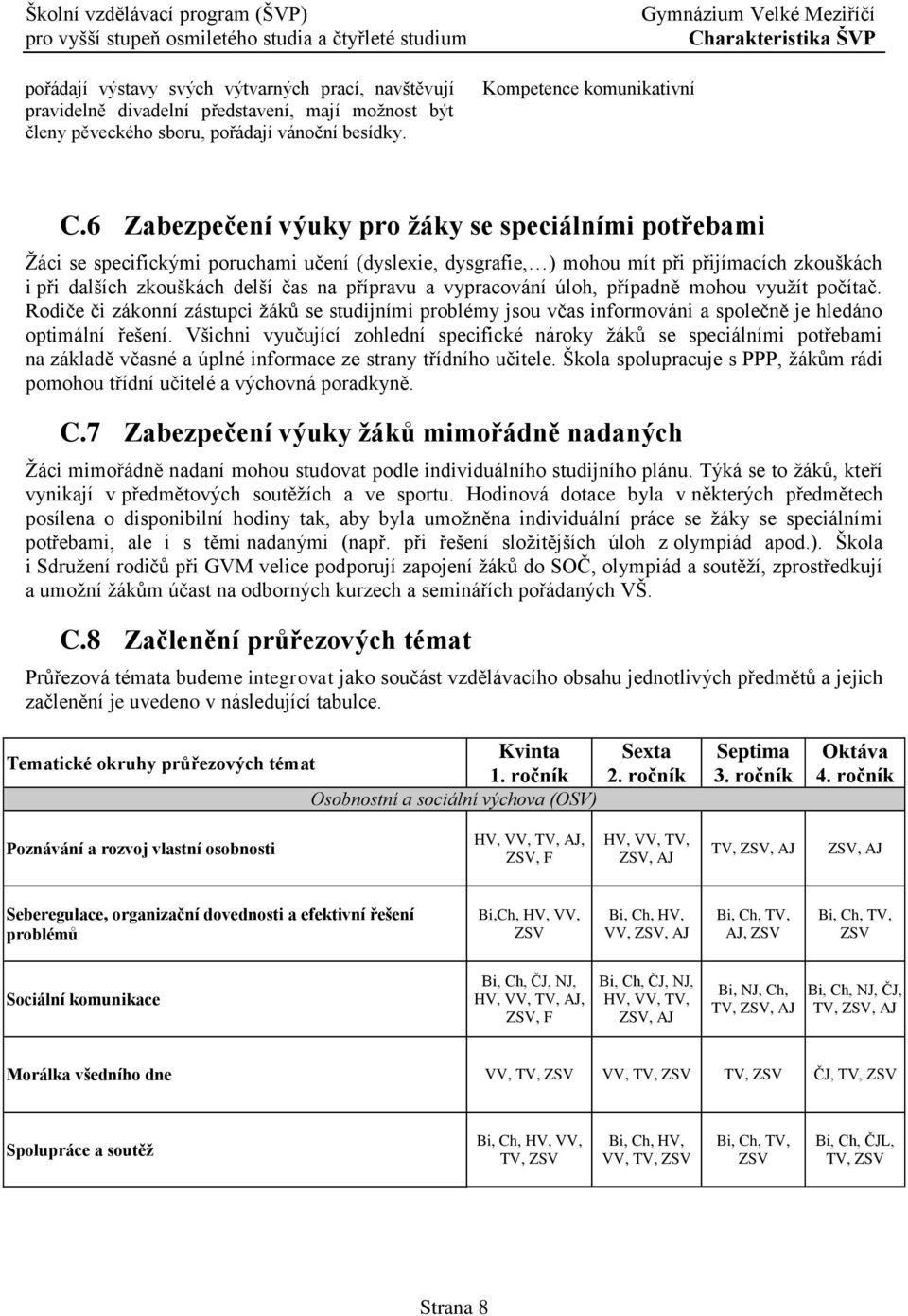 Školní vzdělávací program (ŠVP)
pro vyšší stupeň osmiletého studia a čtyřleté studium

Gymnázium Velké Meziříčí
Charakteristika ŠVP

pořádají výstavy svých výtvarných prací, navštěvují pravidelně divadelní představení, mají možnost být členy pěveckého sboru, pořádají vánoční besídky.

Kompetence komunikativní

C.6 Zabezpečení výuky pro žáky se speciálními potřebami

Žáci se specifickými poruchami učení (dyslexie, dysgrafie,…) mohou mít při přijímacích zkouškách i při dalších zkouškách delší čas na přípravu a vypracování úloh, případně mohou využít počítač. Rodiče či zákonní zástupci žáků se studijními problémy jsou včas informováni a společně je hledáno optimální řešení. Všichni vyučující zohlední specifické nároky žáků se speciálními potřebami na základě včasné a úplné informace ze strany třídního učitele. Škola spolupracuje s PPP, žákům rádi pomohou třídní učitelé a výchovná poradkyně.

C.7 Zabezpečení výuky žáků mimořádně nadaných

Žáci mimořádně nadaní mohou studovat podle individuálního studijního plánu. Týká se to žáků, kteří vynikají v předmětových soutěžích a ve sportu. Hodinová dotace byla v některých předmětech posílena o disponibilní hodiny tak, aby byla umožněna individuální práce se žáky se speciálními potřebami, ale i s těmi nadanými (např. při řešení složitějších úloh z olympiád apod.). Škola i Sdružení rodičů při GVM velice podporují zapojení žáků do SOČ, olympiád a soutěží, zprostředkují a umožní žákům účast na odborných kurzech a seminářích pořádaných VŠ.

C.8 Začlenění průřezových témat

Průřezová témata budeme integrovat jako součást vzdělávacího obsahu jednotlivých předmětů a jejich začlenění je uvedeno v následující tabulce.

| Tematické okruhy průřezových témat | Kvinta 1. ročník | Sexta 2. ročník | Septima 3. ročník | Oktáva 4. ročník |
|---|---|---|---|---|
| Osobnostní a sociální výchova (OSV) | | | | |
| Poznávání a rozvoj vlastní osobnosti | HV, VV, TV, AJ, ZSV, F | HV, VV, TV, ZSV, AJ | TV, ZSV, AJ | ZSV, AJ |
| Seberegulace, organizační dovednosti a efektivní řešení problémů | Bi,Ch, HV, VV, ZSV | Bi, Ch, HV, VV, ZSV, AJ | Bi, Ch, TV, AJ, ZSV | Bi, Ch, TV, ZSV |
| Sociální komunikace | Bi, Ch, ČJ, NJ, HV, VV, TV, AJ, ZSV, F | Bi, Ch, ČJ, NJ, HV, VV, TV, ZSV, AJ | Bi, NJ, Ch, TV, ZSV, AJ | Bi, Ch, NJ, ČJ, TV, ZSV, AJ |
| Morálka všedního dne | VV, TV, ZSV | VV, TV, ZSV | TV, ZSV | ČJ, TV, ZSV |
| Spolupráce a soutěž | Bi, Ch, HV, VV, TV, ZSV | Bi, Ch, HV, VV, TV, ZSV | Bi, Ch, TV, ZSV | Bi, Ch, ČJL, TV, ZSV |

Strana 8